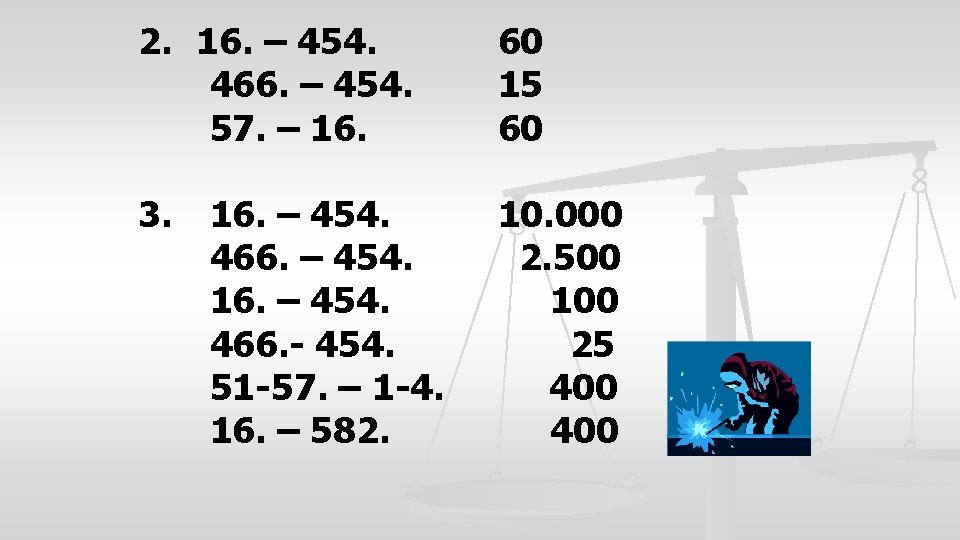 2. 16. – 454. 60
466. – 454. 15
57. – 16. 60

3. 16. – 454. 10.000
466. – 454. 2.500
16. – 454. 100
466.- 454. 25
51-57. – 1-4. 400
16. – 582. 400